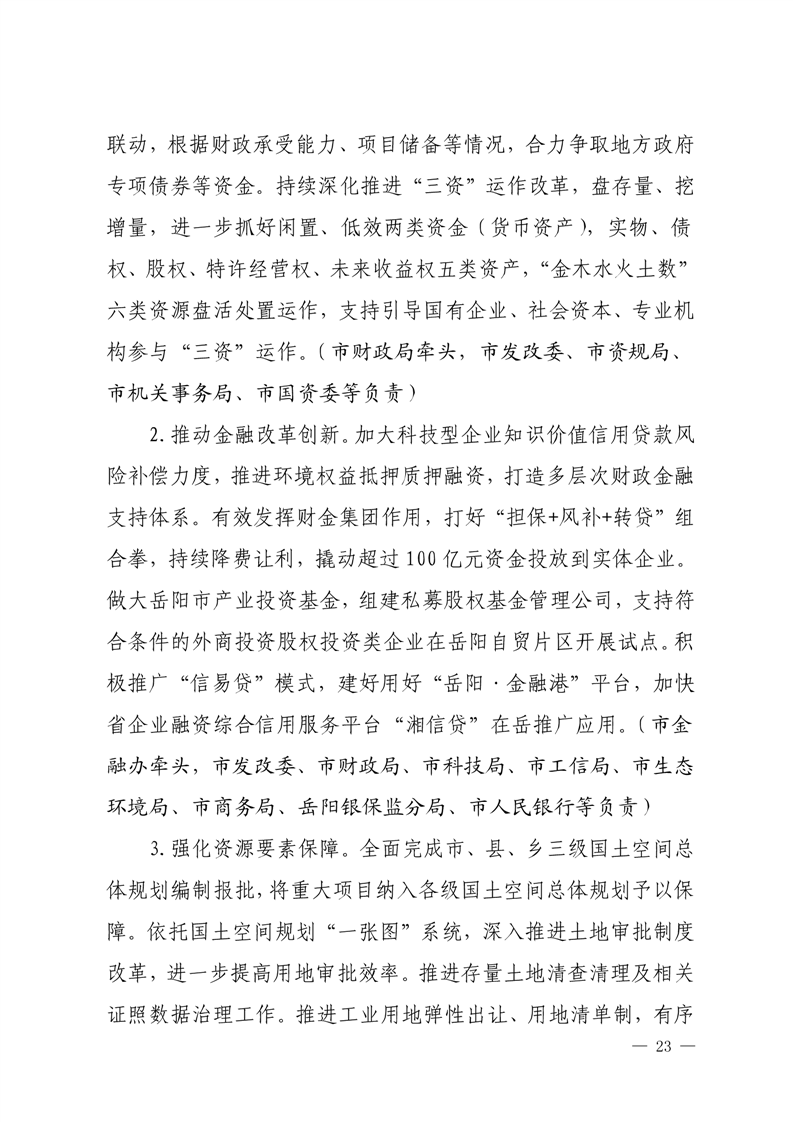 联动，根据财政承受能力、项目储备等情况，合力争取地方政府专项债券等资金。持续深化推进“三资”运作改革，盘存量、挖增量，进一步抓好闲置、低效两类资金（货币资产），实物、债权、股权、特许经营权、未来收益权五类资产，“金木水火土数”六类资源盘活处置运作，支持引导国有企业、社会资本、专业机构参与“三资”运作。（市财政局牵头，市发改委、市资规局、市机关事务局、市国资委等负责）

2.推动金融改革创新。加大科技型企业知识价值信用贷款风险补偿力度，推进环境权益抵押质押融资，打造多层次财政金融支持体系。有效发挥财金集团作用，打好“担保+风补+转贷”组合拳，持续降费让利，撬动超过100亿元资金投放到实体企业。做大岳阳市产业投资基金，组建私募股权基金管理公司，支持符合条件的外商投资股权投资类企业在岳阳自贸片区开展试点。积极推广“信易贷”模式，建好用好“岳阳·金融港”平台，加快省企业融资综合信用服务平台“湘信贷”在岳推广应用。（市金融办牵头，市发改委、市财政局、市科技局、市工信局、市生态环境局、市商务局、岳阳银保监分局、市人民银行等负责）

3.强化资源要素保障。全面完成市、县、乡三级国土空间总体规划编制报批，将重大项目纳入各级国土空间总体规划予以保障。依托国土空间规划“一张图”系统，深入推进土地审批制度改革，进一步提高用地审批效率。推进存量土地清查清理及相关证照数据治理工作。推进工业用地弹性出让、用地清单制，有序

— 23 —